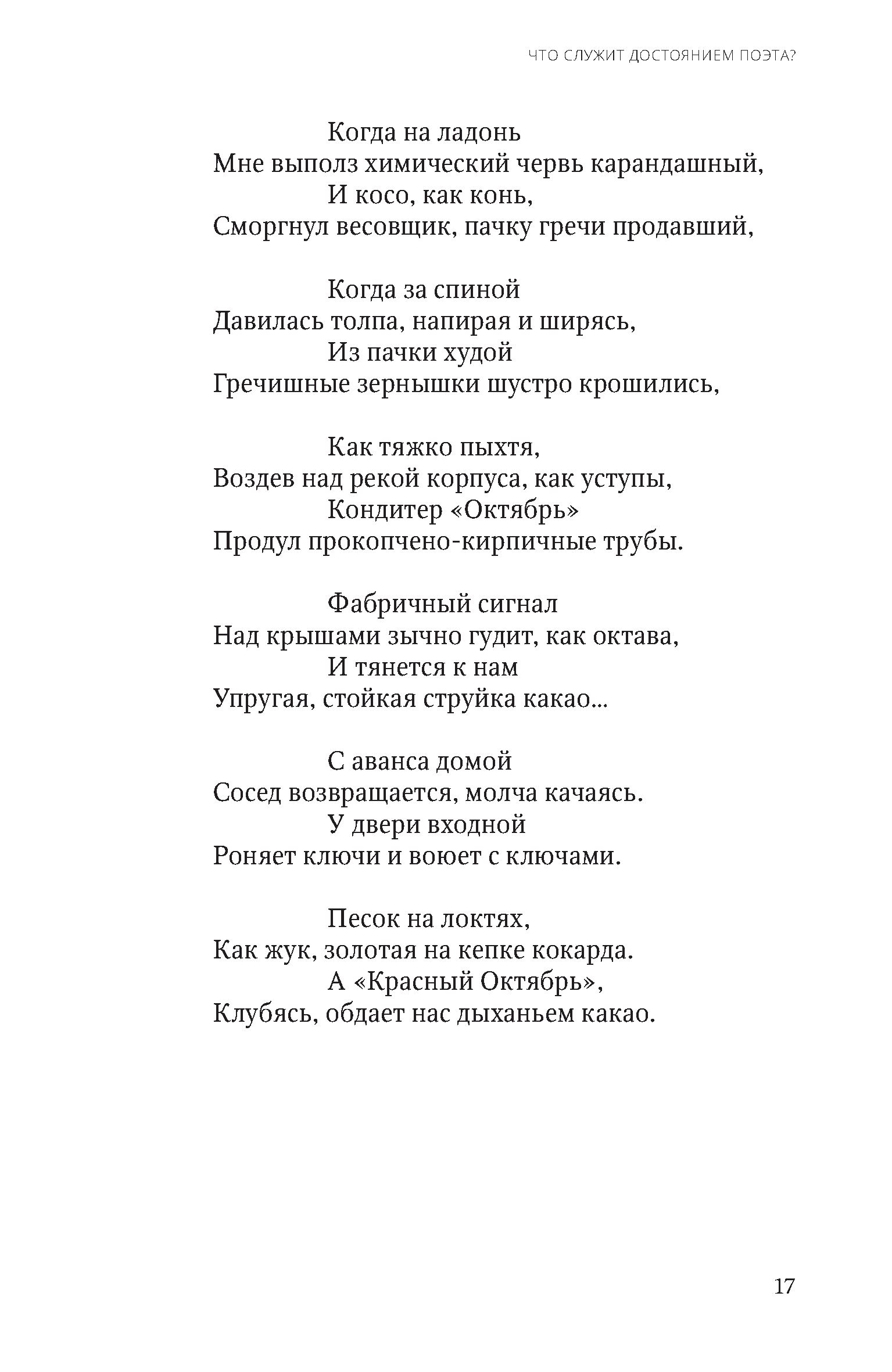 ЧТО СЛУЖИТ ДОСТОЯНИЕМ ПОЭТА?

Когда на ладонь
Мне выполз химический червь карандашный,
И косо, как конь,
Сморгнул весовщик, пачку гречи продавший,

Когда за спиной
Давилась толпа, напирая и ширясь,
Из пачки худой
Гречишные зернышки шустро крошились,

Как тяжко пыхтя,
Воздев над рекой корпуса, как уступы,
Кондитер «Октябрь»
Продул прокопчено-кирпичные трубы.

Фабричный сигнал
Над крышами зычно гудит, как октава,
И тянется к нам
Упругая, стойкая струйка какао...

С аванса домой
Сосед возвращается, молча качаясь.
У двери входной
Роняет ключи и воюет с ключами.

Песок на локтях,
Как жук, золотая на кепке кокарда.
А «Красный Октябрь»,
Клубясь, обдает нас дыханьем какао.

17